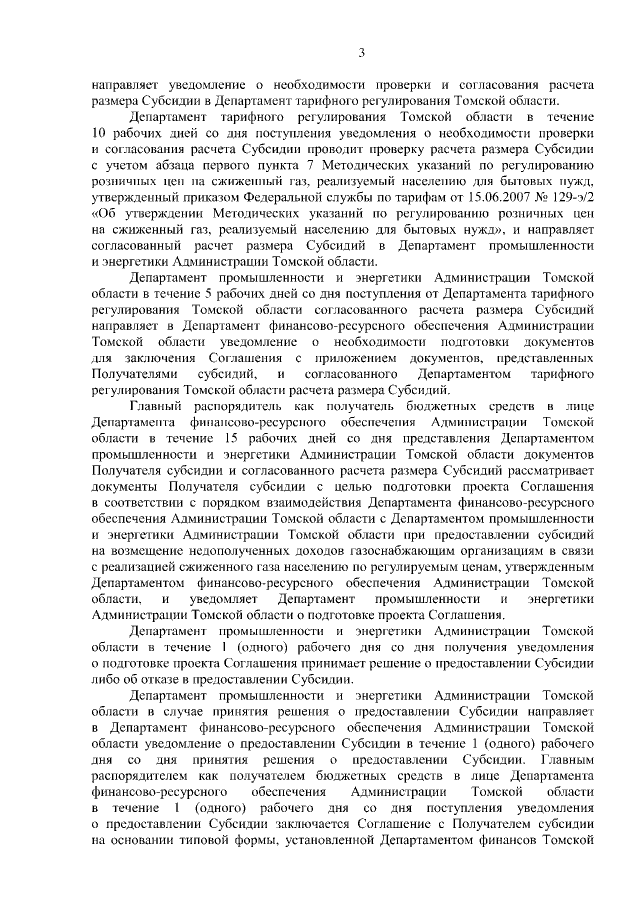 3

направляет уведомление о необходимости проверки и согласования расчета размера Субсидии в Департамент тарифного регулирования Томской области.

Департамент тарифного регулирования Томской области в течение 10 рабочих дней со дня поступления уведомления о необходимости проверки и согласования расчета Субсидии проводит проверку расчета размера Субсидии с учетом абзаца первого пункта 7 Методических указаний по регулированию розничных цен на сжиженный газ, реализуемый населению для бытовых нужд, утвержденный приказом Федеральной службы по тарифам от 15.06.2007 № 129-э/2 «Об утверждении Методических указаний по регулированию розничных цен на сжиженный газ, реализуемый населению для бытовых нужд», и направляет согласованный расчет размера Субсидий в Департамент промышленности и энергетики Администрации Томской области.

Департамент промышленности и энергетики Администрации Томской области в течение 5 рабочих дней со дня поступления от Департамента тарифного регулирования Томской области согласованного расчета размера Субсидий направляет в Департамент финансово-ресурсного обеспечения Администрации Томской области уведомление о необходимости подготовки документов для заключения Соглашения с приложением документов, представленных Получателями субсидий, и согласованного Департаментом тарифного регулирования Томской области расчета размера Субсидий.

Главный распорядитель как получатель бюджетных средств в лице Департамента финансово-ресурсного обеспечения Администрации Томской области в течение 15 рабочих дней со дня представления Департаментом промышленности и энергетики Администрации Томской области документов Получателя субсидии и согласованного расчета размера Субсидий рассматривает документы Получателя субсидии с целью подготовки проекта Соглашения в соответствии с порядком взаимодействия Департамента финансово-ресурсного обеспечения Администрации Томской области с Департаментом промышленности и энергетики Администрации Томской области при предоставлении субсидий на возмещение недополученных доходов газоснабжающим организациям в связи с реализацией сжиженного газа населению по регулируемым ценам, утвержденным Департаментом финансово-ресурсного обеспечения Администрации Томской области, и уведомляет Департамент промышленности и энергетики Администрации Томской области о подготовке проекта Соглашения.

Департамент промышленности и энергетики Администрации Томской области в течение 1 (одного) рабочего дня со дня получения уведомления о подготовке проекта Соглашения принимает решение о предоставлении Субсидии либо об отказе в предоставлении Субсидии.

Департамент промышленности и энергетики Администрации Томской области в случае принятия решения о предоставлении Субсидии направляет в Департамент финансово-ресурсного обеспечения Администрации Томской области уведомление о предоставлении Субсидии в течение 1 (одного) рабочего дня со дня принятия решения о предоставлении Субсидии. Главным распорядителем как получателем бюджетных средств в лице Департамента финансово-ресурсного обеспечения Администрации Томской области в течение 1 (одного) рабочего дня со дня поступления уведомления о предоставлении Субсидии заключается Соглашение с Получателем субсидии на основании типовой формы, установленной Департаментом финансов Томской